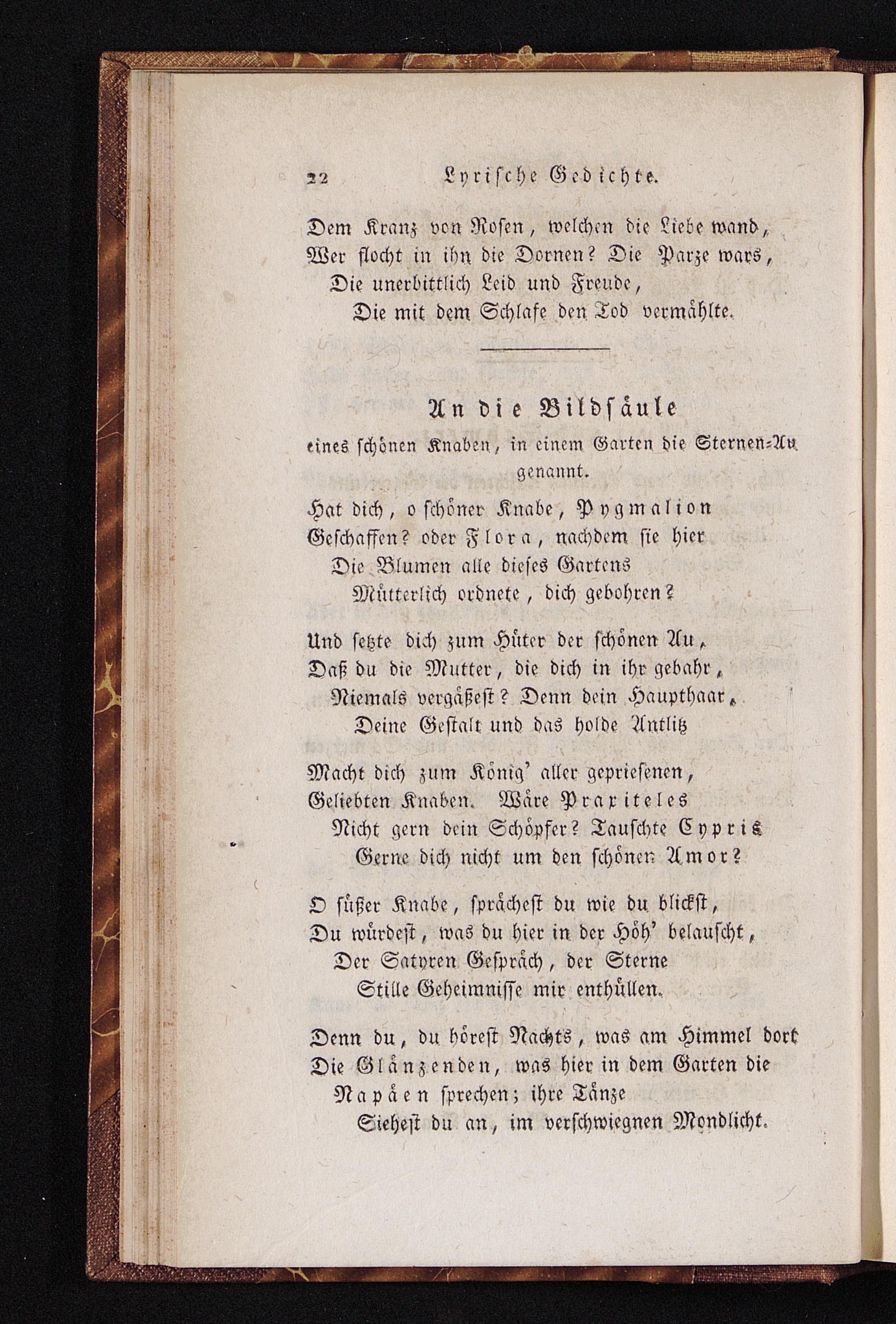 22 Lyrische Gedichte.

Dem Kranz von Rosen, welchen die Liebe wand,
Wer flocht in ihn die Dornen? Die Parze wars,
Die unerbittlich Leid und Freude,
Die mit dem Schlafe den Tod vermählte.

An die Bildsäule
eines schönen Knaben, in einem Garten die Sternen-Au genannt.

Hat dich, o schöner Knabe, Pygmalion
Geschaffen? oder Flora, nachdem sie hier
Die Blumen alle dieses Gartens
Mütterlich ordnete, dich gebohren?

Und setzte dich zum Hüter der schönen Au,
Daß du die Mutter, die dich in ihr gebahr,
Niemals vergäßest? Denn dein Haupthaar,
Deine Gestalt und das holde Antlitz

Macht dich zum König' aller gepriesenen,
Geliebten Knaben. Wäre Praxiteles
Nicht gern dein Schöpfer? Tauschte Cypris
Gerne dich nicht um den schönen Amor?

O süßer Knabe, sprächest du wie du blickst,
Du würdest, was du hier in der Höh' belauscht,
Der Satyren Gespräch, der Sterne
Stille Geheimnisse mir enthüllen.

Denn du, du hörest Nachts, was am Himmel dort
Die Glänzenden, was hier in dem Garten die
Napäen sprechen; ihre Tänze
Siehest du an, im verschwiegnen Mondlicht.